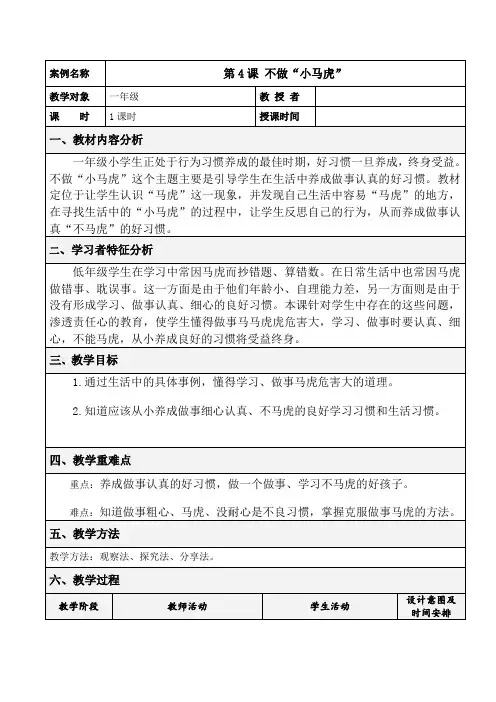 | 案例名称 | 第 4 课 不做“小马虎” | | |
|---|---|---|---|
| 教学对象 | 一年级 | 教 授 者 | |
| 课 时 | 1 课时 | 授课时间 | |

一、教材内容分析

一年级小学生正处于行为习惯养成的最佳时期，好习惯一旦养成，终身受益。不做“小马虎”这个主题主要是引导学生在生活中养成做事认真的好习惯。教材定位于让学生认识“马虎”这一现象，并发现自己生活中容易“马虎”的地方，在寻找生活中的“小马虎”的过程中，让学生反思自己的行为，从而养成做事认真“不马虎”的好习惯。

二、学习者特征分析

低年级学生在学习中常因马虎而抄错题、算错数。在日常生活中也常因马虎做错事、耽误事。这一方面是由于他们年龄小、自理能力差，另一方面则是由于没有形成学习、做事认真、细心的良好习惯。本课针对学生中存在的这些问题，渗透责任心的教育，使学生懂得做事马马虎虎危害大，学习、做事时要认真、细心，不能马虎，从小养成良好的习惯将受益终身。

三、教学目标

1. 通过生活中的具体事例，懂得学习、做事马虎危害大的道理。

2. 知道应该从小养成做事细心认真、不马虎的良好学习习惯和生活习惯。

四、教学重难点

重点：养成做事认真的好习惯，做一个做事、学习不马虎的好孩子。

难点：知道做事粗心、马虎、没耐心是不良习惯，掌握克服做事马虎的方法。

五、教学方法

教学方法：观察法、探究法、分享法。

六、教学过程

| 教学阶段 | 教师活动 | 学生活动 | 设计意图及时间安排 |
|---|---|---|---|